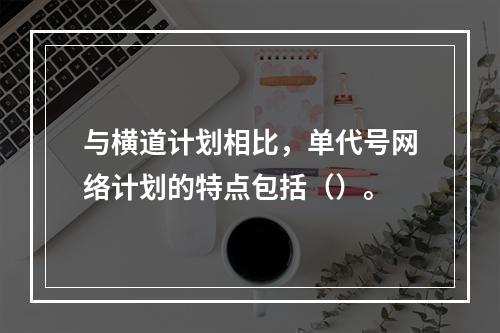 与横道计划相比，单代号网络计划的特点包括（）。